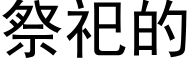 祭祀的